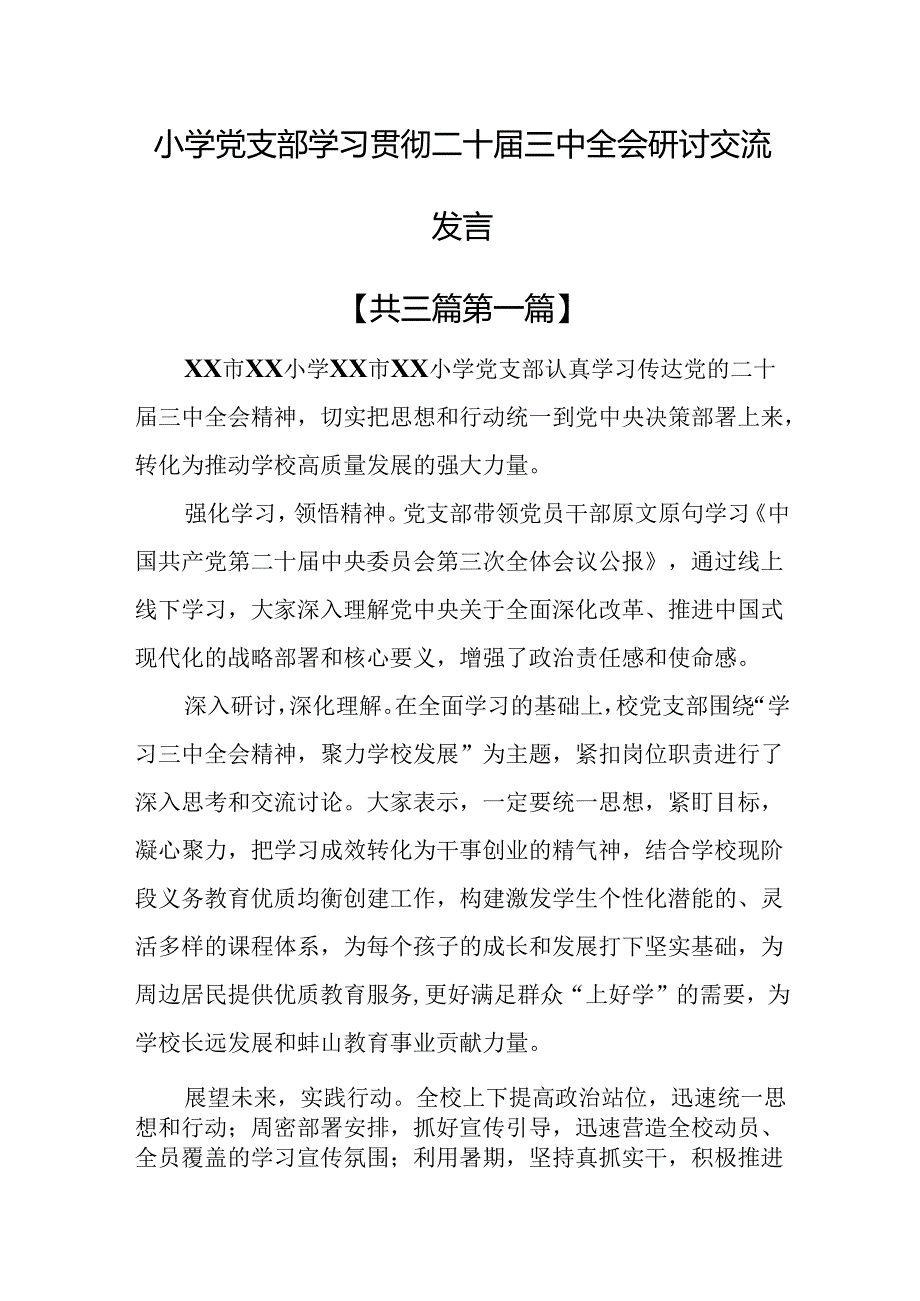 小学党支部学习贯彻二十届三中全会研讨交流发言

【共三篇第一篇】

XX市XX小学XX市XX小学党支部认真学习传达党的二十届三中全会精神，切实把思想和行动统一到党中央决策部署上来，转化为推动学校高质量发展的强大力量。

强化学习，领悟精神。党支部带领党员干部原文原句学习《中国共产党第二十届中央委员会第三次全体会议公报》，通过线上线下学习，大家深入理解党中央关于全面深化改革、推进中国式现代化的战略部署和核心要义，增强了政治责任感和使命感。

深入研讨，深化理解。在全面学习的基础上，校党支部围绕“学习三中全会精神，聚力学校发展”为主题，紧扣岗位职责进行了深入思考和交流讨论。大家表示，一定要统一思想，紧盯目标，凝心聚力，把学习成效转化为干事创业的精气神，结合学校现阶段义务教育优质均衡创建工作，构建激发学生个性化潜能的、灵活多样的课程体系，为每个孩子的成长和发展打下坚实基础，为周边居民提供优质教育服务，更好满足群众“上好学”的需要，为学校长远发展和蚌山教育事业贡献力量。

展望未来，实践行动。全校上下提高政治站位，迅速统一思想和行动；周密部署安排，抓好宣传引导，迅速营造全校动员、全员覆盖的学习宣传氛围；利用暑期，坚持真抓实干，积极推进